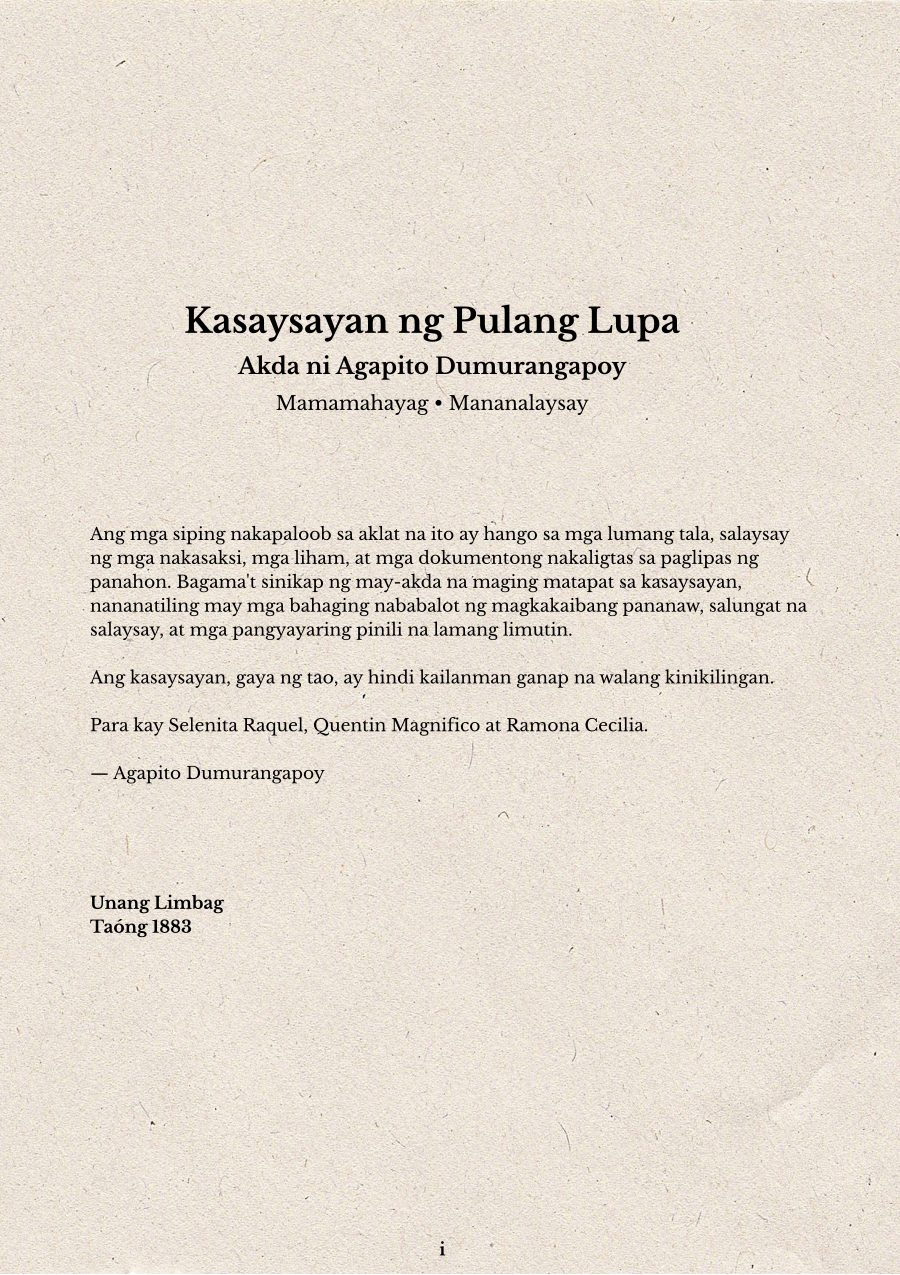 Kasaysayan ng Pulang Lupa
Akda ni Agapito Dumurangapoy
Mamamahayag • Mananalaysay

Ang mga siping nakapaloob sa aklat na ito ay hango sa mga lumang tala, salaysay ng mga nakasaksi, mga liham, at mga dokumentong nakaligtas sa paglipas ng panahon. Bagama't sinikap ng may-akda na maging matapat sa kasaysayan, nananatiling may mga bahaging nababalot ng magkakaibang pananaw, salungat na salaysay, at mga pangyayaring pinili na lamang limutin.

Ang kasaysayan, gaya ng tao, ay hindi kailanman ganap na walang kinikilingan.

Para kay Selenita Raquel, Quentin Magnifico at Ramona Cecilia.

— Agapito Dumurangapoy

Unang Limbag
Taóng 1883

i